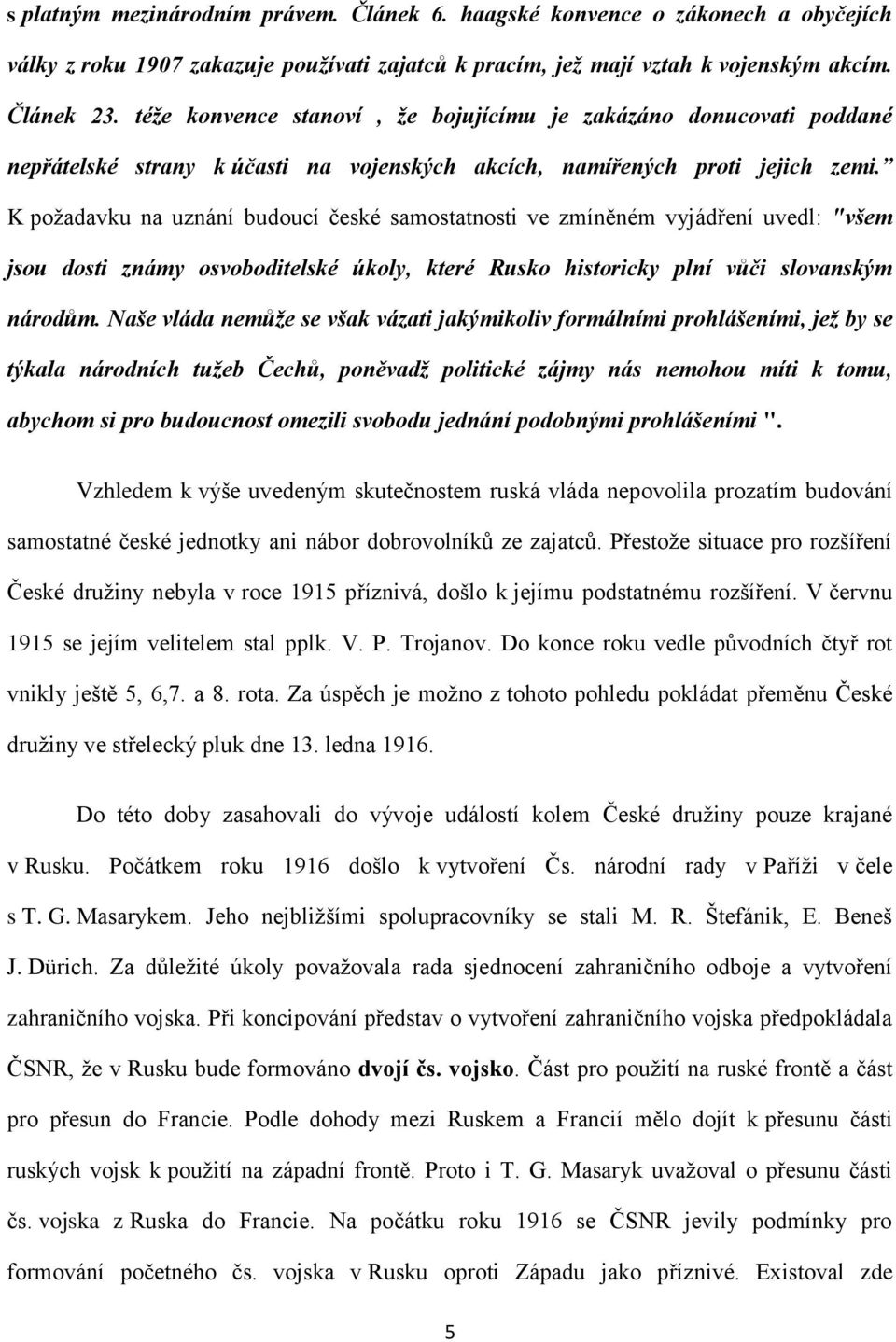 s platným mezinárodním právem. Článek 6. haagské konvence o zákonech a obyčejích války z roku 1907 zakazuje používati zajatců k pracím, jež mají vztah k vojenským akcím. Článek 23. téže konvence stanoví , že bojujícímu je zakázáno donucovati poddané nepřátelské strany k účasti na vojenských akcích, namířených proti jejich zemi.” K požadavku na uznání budoucí české samostatnosti ve zmíněném vyjádření uvedl: "všem jsou dosti známy osvoboditelské úkoly, které Rusko historicky plní vůči slovanským národům. Naše vláda nemůže se však vázati jakýmikoliv formálními prohlášeními, jež by se týkala národních tužeb Čechů, poněvadž politické zájmy nás nemohou míti k tomu, abychom si pro budoucnost omezili svobodu jednání podobnými prohlášeními ".

Vzhledem k výše uvedeným skutečnostem ruská vláda nepovolila prozatím budování samostatné české jednotky ani nábor dobrovolníků ze zajatců. Přestože situace pro rozšíření České družiny nebyla v roce 1915 příznivá, došlo k jejímu podstatnému rozšíření. V červnu 1915 se jejím velitelem stal pplk. V. P. Trojanov. Do konce roku vedle původních čtyř rot vnikly ještě 5, 6,7. a 8. rota. Za úspěch je možno z tohoto pohledu pokládat přeměnu České družiny ve střelecký pluk dne 13. ledna 1916.

Do této doby zasahovali do vývoje událostí kolem České družiny pouze krajané v Rusku. Počátkem roku 1916 došlo k vytvoření Čs. národní rady v Paříži v čele s T. G. Masarykem. Jeho nejbližšími spolupracovníky se stali M. R. Štefánik, E. Beneš J. Dürich. Za důležité úkoly považovala rada sjednocení zahraničního odboje a vytvoření zahraničního vojska. Při koncipování představ o vytvoření zahraničního vojska předpokládala ČSNR, že v Rusku bude formováno dvojí čs. vojsko. Část pro použití na ruské frontě a část pro přesun do Francie. Podle dohody mezi Ruskem a Francií mělo dojít k přesunu části ruských vojsk k použití na západní frontě. Proto i T. G. Masaryk uvažoval o přesunu části čs. vojska z Ruska do Francie. Na počátku roku 1916 se ČSNR jevily podmínky pro formování početného čs. vojska v Rusku oproti Západu jako příznivé. Existoval zde

5